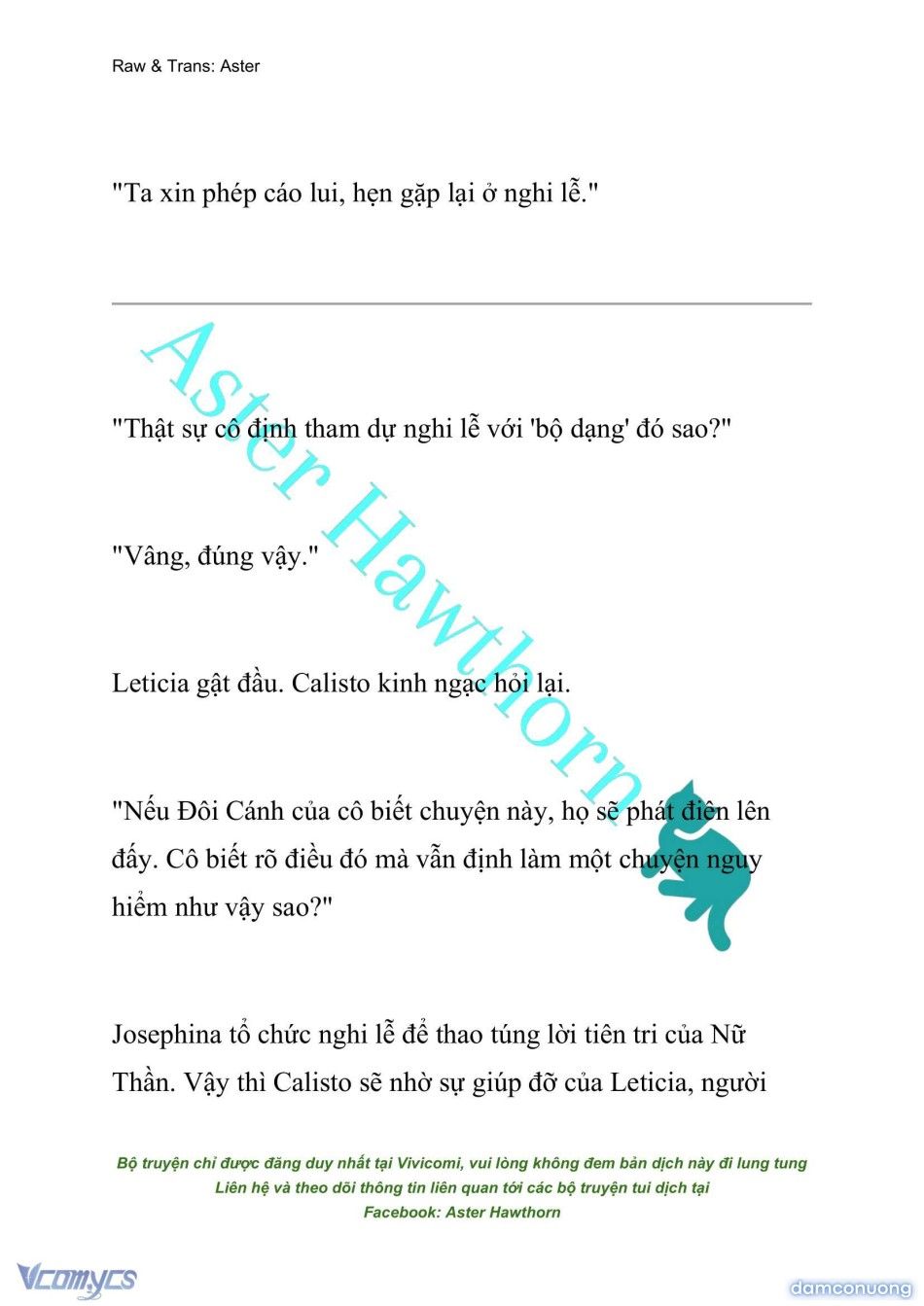 Raw & Trans: Aster

"Ta xin phép cáo lui, hẹn gặp lại ở nghi lễ."

Aster Hawthorn

"Thật sự cô định tham dự nghi lễ với 'bộ dạng' đó sao?"

"Vâng, đúng vậy."

Leticia gật đầu. Calisto kinh ngạc hỏi lại.

"Nếu Đôi Cánh của cô biết chuyện này, họ sẽ phát điên lên đấy. Cô biết rõ điều đó mà vẫn định làm một chuyện nguy hiểm như vậy sao?"

Josephina tổ chức nghi lễ để thao túng lời tiên tri của Nữ Thần. Vậy thì Calisto sẽ nhờ sự giúp đỡ của Leticia, người

Bộ truyện chỉ được đăng duy nhất tại Vivicomi, vui lòng không đem bản dịch này đi lung tung
Liên hệ và theo dõi thông tin liên quan tới các bộ truyện tui dịch tại
Facebook: Aster Hawthorn

Vcomycs

damconuong